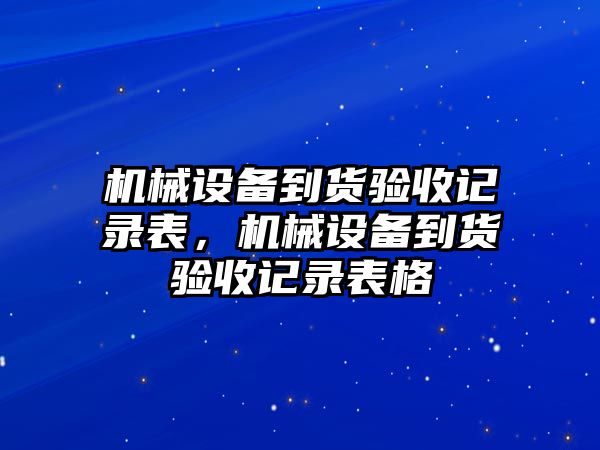 机械设备到货验收记录表，机械设备到货验收记录表格